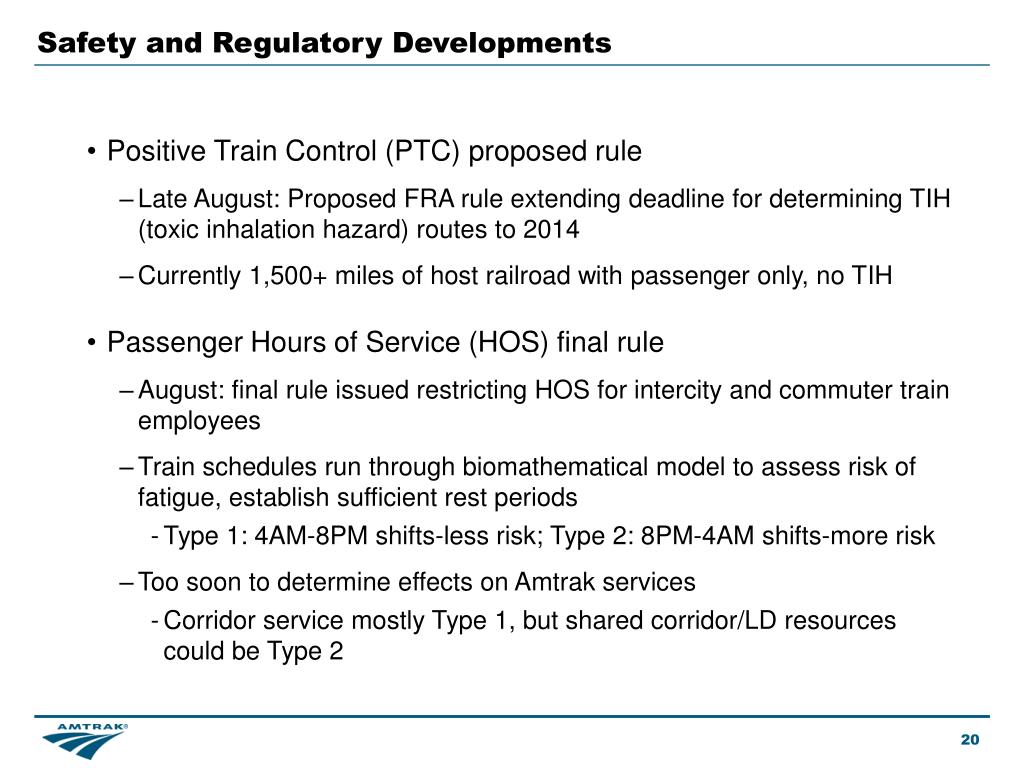 Safety and Regulatory Developments

• Positive Train Control (PTC) proposed rule

– Late August: Proposed FRA rule extending deadline for determining TIH (toxic inhalation hazard) routes to 2014

– Currently 1,500+ miles of host railroad with passenger only, no TIH

• Passenger Hours of Service (HOS) final rule

– August: final rule issued restricting HOS for intercity and commuter train employees

– Train schedules run through biomathematical model to assess risk of fatigue, establish sufficient rest periods

- Type 1: 4AM-8PM shifts-less risk; Type 2: 8PM-4AM shifts-more risk

– Too soon to determine effects on Amtrak services

- Corridor service mostly Type 1, but shared corridor/LD resources could be Type 2

AMTRAK®

20